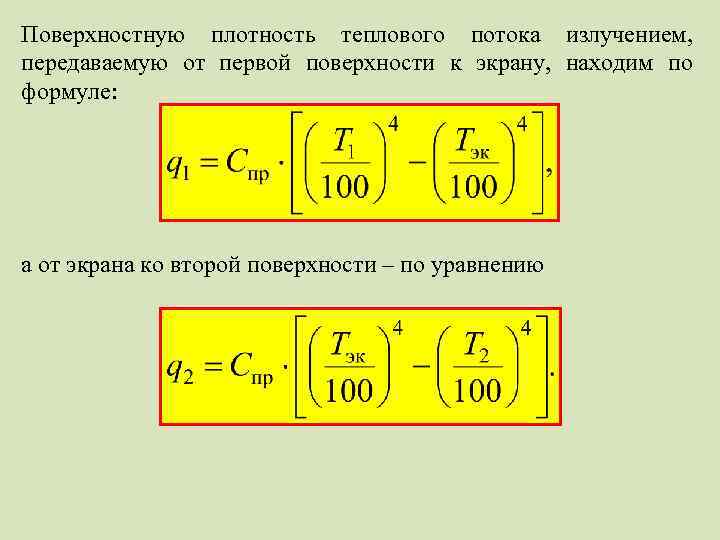 Поверхностную плотность теплового потока излучением, передаваемую от первой поверхности к экрану, находим по формуле:

$q_1 = C_{пр} \cdot \left[ \left( \frac{T_1}{100} \right)^4 - \left( \frac{T_{эк}}{100} \right)^4 \right],$

а от экрана ко второй поверхности – по уравнению

$q_2 = C_{пр} \cdot \left[ \left( \frac{T_{эк}}{100} \right)^4 - \left( \frac{T_2}{100} \right)^4 \right].$